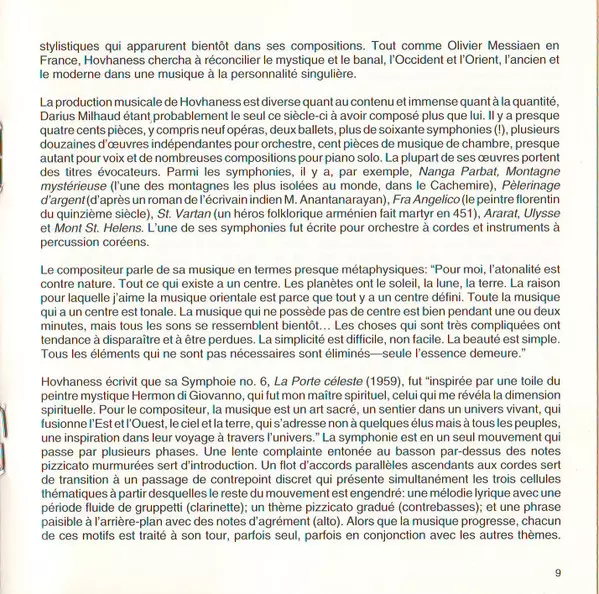 stylistiques qui apparurent bientôt dans ses compositions. Tout comme Olivier Messiaen en France, Hovhaness chercha à réconcilier le mystique et le banal, l'Occident et l'Orient, l'ancien et le moderne dans une musique à la personnalité singulière.

La production musicale de Hovhaness est diverse quant au contenu et immense quant à la quantité, Darius Milhaud étant probablement le seul ce siècle-ci à avoir composé plus que lui. Il y a presque quatre cents pièces, y compris neuf opéras, deux ballets, plus de soixante symphonies (!), plusieurs douzaines d'œuvres indépendantes pour orchestre, cent pièces de musique de chambre, presque autant pour voix et de nombreuses compositions pour piano solo. La plupart de ses œuvres portent des titres évocateurs. Parmi les symphonies, il y a, par exemple, Nanga Parbat, Montagne mystérieuse (l'une des montagnes les plus isolées au monde, dans le Cachemire), Pèlerinage d'argent (d'après un roman de l'écrivain indien M. Anantanarayan), Fra Angelico (le peintre florentin du quinzième siècle), St. Vartan (un héros folklorique arménien fait martyr en 451), Ararat, Ulysse et Mont St. Helens. L'une de ses symphonies fut écrite pour orchestre à cordes et instruments à percussion coréens.

Le compositeur parle de sa musique en termes presque métaphysiques: "Pour moi, l'atonalité est contre nature. Tout ce qui existe a un centre. Les planètes ont le soleil, la lune, la terre. La raison pour laquelle j'aime la musique orientale est parce que tout y a un centre défini. Toute la musique qui a un centre est tonale. La musique qui ne possède pas de centre est bien pendant une ou deux minutes, mais tous les sons se ressemblent bientôt... Les choses qui sont très compliquées ont tendance à disparaître et à être perdues. La simplicité est difficile, non facile. La beauté est simple. Tous les éléments qui ne sont pas nécessaires sont éliminés—seule l'essence demeure."

Hovhaness écrivit que sa Symphoie no. 6, La Porte céleste (1959), fut "inspirée par une toile du peintre mystique Hermon di Giovanno, qui fut mon maître spirituel, celui qui me révéla la dimension spirituelle. Pour le compositeur, la musique est un art sacré, un sentier dans un univers vivant, qui fusionne l'Est et l'Ouest, le ciel et la terre, qui s'adresse non à quelques élus mais à tous les peuples, une inspiration dans leur voyage à travers l'univers." La symphonie est en un seul mouvement qui passe par plusieurs phases. Une lente complainte entonée au basson par-dessus des notes pizzicato murmurées sert d'introduction. Un flot d'accords parallèles ascendants aux cordes sert de transition à un passage de contrepoint discret qui présente simultanément les trois cellules thématiques à partir desquelles le reste du mouvement est engendré: une mélodie lyrique avec une période fluide de gruppetti (clarinette); un thème pizzicato gradué (contrebasses); et une phrase paisible à l'arrière-plan avec des notes d'agrément (alto). Alors que la musique progresse, chacun de ces motifs est traité à son tour, parfois seul, parfois en conjonction avec les autres thèmes.

9